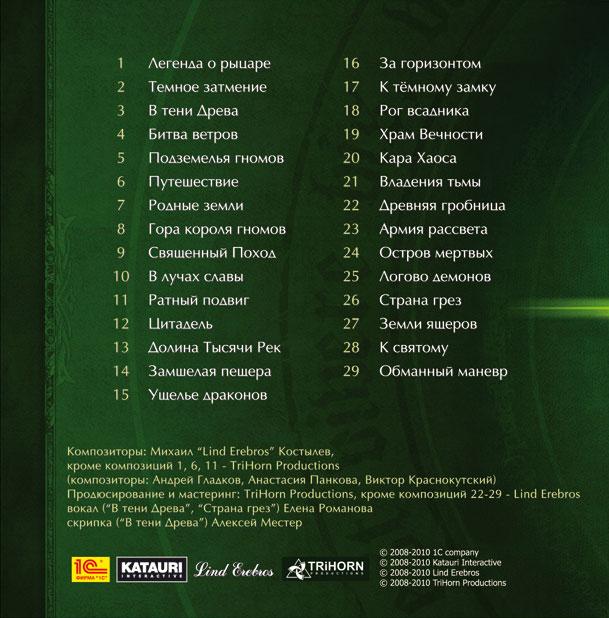 1 Легенда о рыцаре
2 Темное затмение
3 В тени Древа
4 Битва ветров
5 Подземелья гномов
6 Путешествие
7 Родные земли
8 Гора короля гномов
9 Священный Поход
10 В лучах славы
11 Ратный подвиг
12 Цитадель
13 Долина Тысячи Рек
14 Замшелая пещера
15 Ущелье драконов

16 За горизонтом
17 К тёмному замку
18 Рог всадника
19 Храм Вечности
20 Кара Хаоса
21 Владения тьмы
22 Древняя гробница
23 Армия рассвета
24 Остров мертвых
25 Логово демонов
26 Страна грез
27 Земли ящеров
28 К святому
29 Обманный маневр

Композиторы: Михаил "Lind Erebros" Костылев,
кроме композиций 1, 6, 11 - TriHorn Productions
(композиторы: Андрей Гладков, Анастасия Панкова, Виктор Краснокутский)
Продюсирование и мастеринг: TriHorn Productions, кроме композиций 22-29 - Lind Erebros
вокал ("В тени Древа", "Страна грез") Елена Романова
скрипка ("В тени Древа") Алексей Местер

1С ФИРМА "1С" KATAURI INTERACTIVE Lind Erebros TRiHORN PRODUCTIONS

© 2008-2010 1C company
© 2008-2010 Katauri Interactive
© 2008-2010 Lind Erebros
© 2008-2010 TriHorn Productions